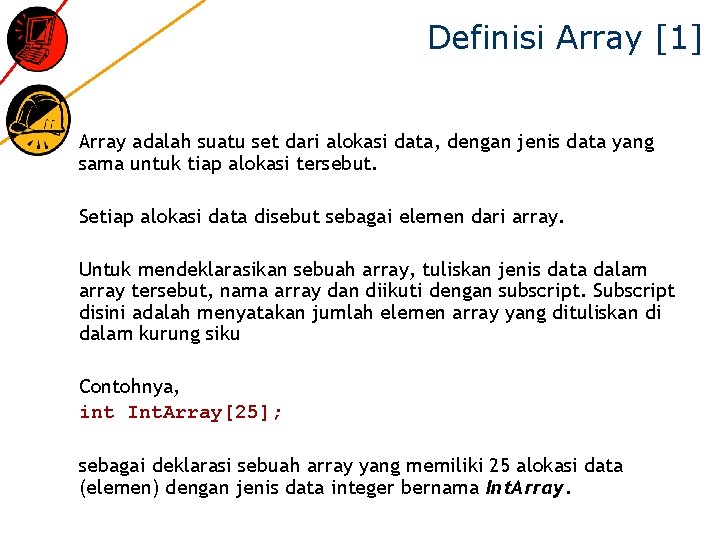 Definisi Array [1]

Array adalah suatu set dari alokasi data, dengan jenis data yang sama untuk tiap alokasi tersebut.

Setiap alokasi data disebut sebagai elemen dari array.

Untuk mendeklarasikan sebuah array, tuliskan jenis data dalam array tersebut, nama array dan diikuti dengan subscript. Subscript disini adalah menyatakan jumlah elemen array yang dituliskan di dalam kurung siku

Contohnya,
int IntArray[25];

sebagai deklarasi sebuah array yang memiliki 25 alokasi data (elemen) dengan jenis data integer bernama IntArray.